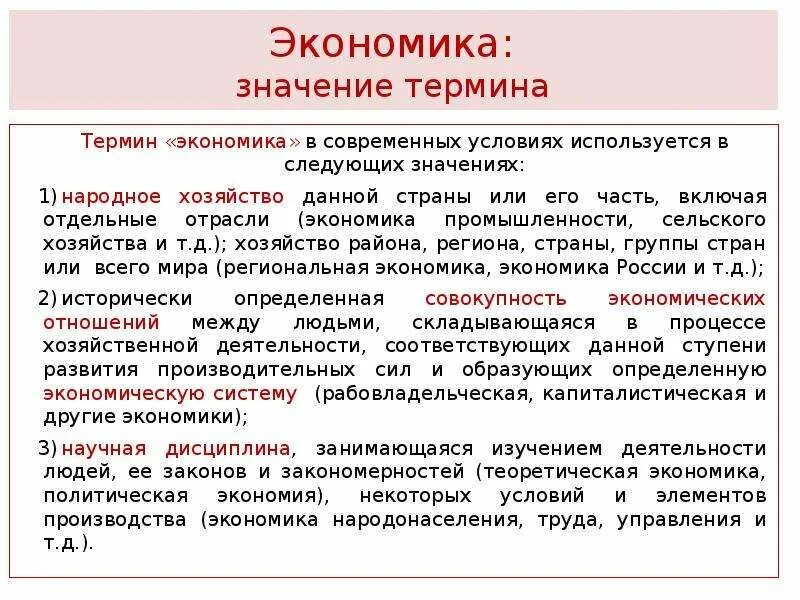 Экономика:
значение термина

Термин «экономика» в современных условиях используется в следующих значениях:

1) народное хозяйство данной страны или его часть, включая отдельные отрасли (экономика промышленности, сельского хозяйства и т.д.); хозяйство района, региона, страны, группы стран или всего мира (региональная экономика, экономика России и т.д.);

2) исторически определенная совокупность экономических отношений между людьми, складывающаяся в процессе хозяйственной деятельности, соответствующих данной ступени развития производительных сил и образующих определенную экономическую систему (рабовладельческая, капиталистическая и другие экономики);

3) научная дисциплина, занимающаяся изучением деятельности людей, ее законов и закономерностей (теоретическая экономика, политическая экономия), некоторых условий и элементов производства (экономика народонаселения, труда, управления и т.д.).